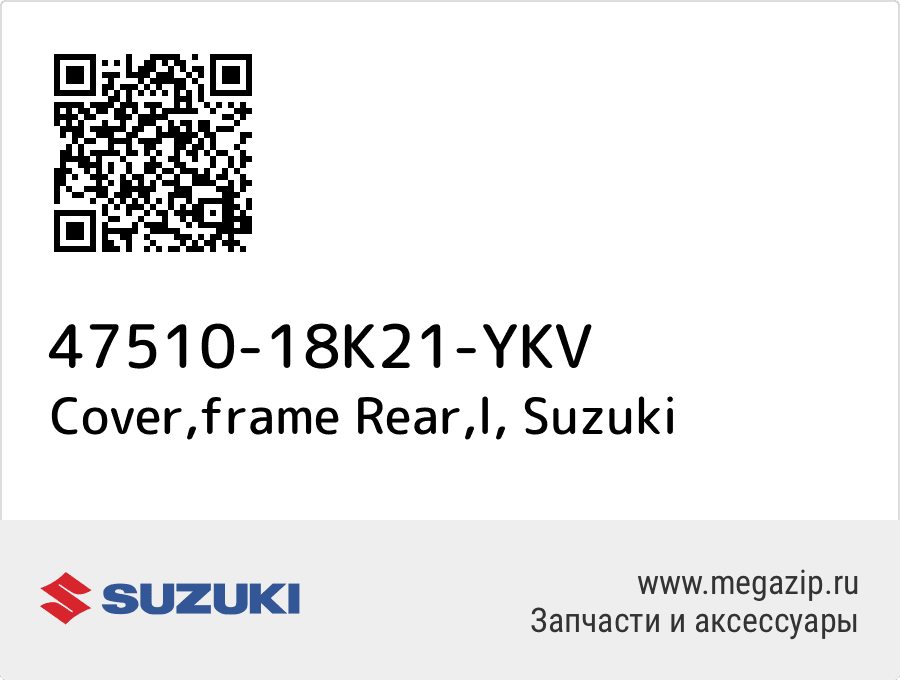 47510-18K21-YKV
Cover,frame Rear,l, Suzuki

SUZUKI

www.megazip.ru
Запчасти и аксессуары